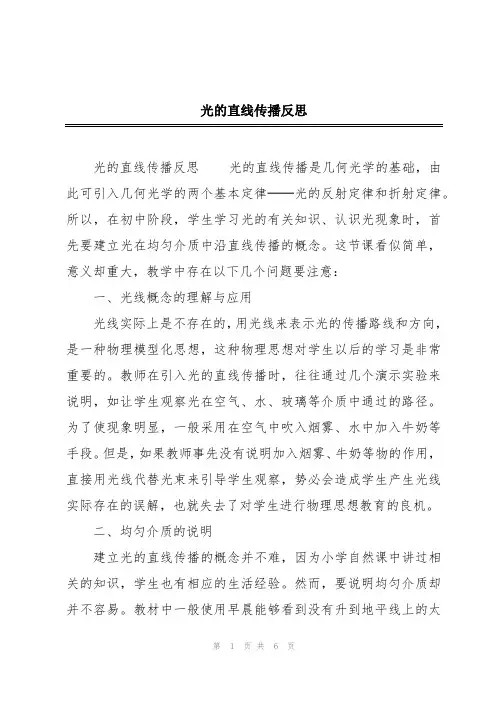 光的直线传播反思

光的直线传播反思　　光的直线传播是几何光学的基础，由此可引入几何光学的两个基本定律——光的反射定律和折射定律。所以，在初中阶段，学生学习光的有关知识、认识光现象时，首先要建立光在均匀介质中沿直线传播的概念。这节课看似简单，意义却重大，教学中存在以下几个问题要注意：

一、光线概念的理解与应用

光线实际上是不存在的，用光线来表示光的传播路线和方向，是一种物理模型化思想，这种物理思想对学生以后的学习是非常重要的。教师在引入光的直线传播时，往往通过几个演示实验来说明，如让学生观察光在空气、水、玻璃等介质中通过的路径。为了使现象明显，一般采用在空气中吹入烟雾、水中加入牛奶等手段。但是，如果教师事先没有说明加入烟雾、牛奶等物的作用，直接用光线代替光束来引导学生观察，势必会造成学生产生光线实际存在的误解，也就失去了对学生进行物理思想教育的良机。

二、均匀介质的说明

建立光的直线传播的概念并不难，因为小学自然课中讲过相关的知识，学生也有相应的生活经验。然而，要说明均匀介质却并不容易。教材中一般使用早晨能够看到没有升到地平线上的太

第 1 页 共 6 页